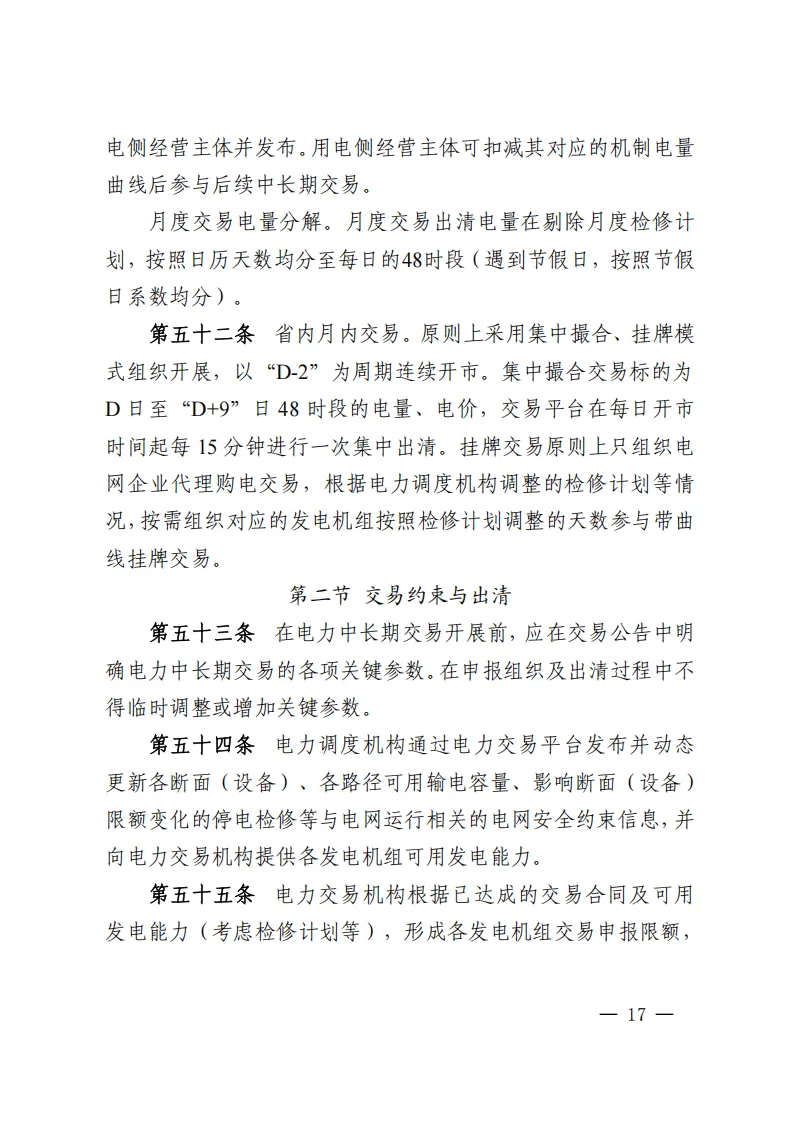 电侧经营主体并发布。用电侧经营主体可扣减其对应的机制电量曲线后参与后续中长期交易。

月度交易电量分解。月度交易出清电量在剔除月度检修计划，按照日历天数均分至每日的48时段（遇到节假日，按照节假日系数均分）。

第五十二条 省内月内交易。原则上采用集中撮合、挂牌模式组织开展，以“D-2”为周期连续开市。集中撮合交易标的为D日至“D+9”日48时段的电量、电价，交易平台在每日开市时间起每15分钟进行一次集中出清。挂牌交易原则上只组织电网企业代理购电交易，根据电力调度机构调整的检修计划等情况，按需组织对应的发电机组按照检修计划调整的天数参与带曲线挂牌交易。

第二节 交易约束与出清

第五十三条 在电力中长期交易开展前，应在交易公告中明确电力中长期交易的各项关键参数。在申报组织及出清过程中不得临时调整或增加关键参数。

第五十四条 电力调度机构通过电力交易平台发布并动态更新各断面（设备）、各路径可用输电容量、影响断面（设备）限额变化的停电检修等与电网运行相关的电网安全约束信息，并向电力交易机构提供各发电机组可用发电能力。

第五十五条 电力交易机构根据已达成的交易合同及可用发电能力（考虑检修计划等），形成各发电机组交易申报限额，

— 17 —